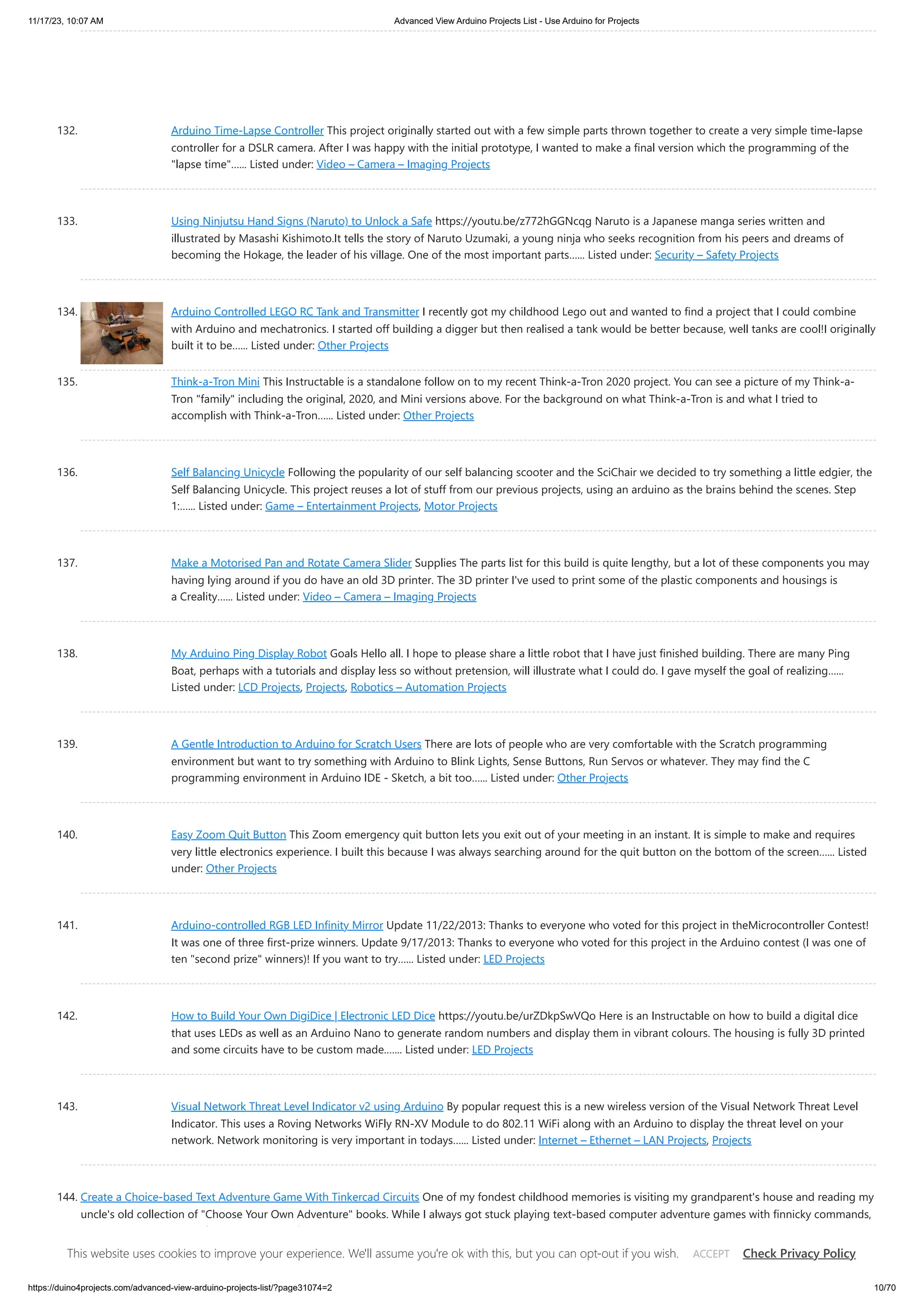 11/17/23, 10:07 AM Advanced View Arduino Projects List - Use Arduino for Projects

132. Arduino Time-Lapse Controller This project originally started out with a few simple parts thrown together to create a very simple time-lapse controller for a DSLR camera. After I was happy with the initial prototype, I wanted to make a final version which the programming of the "lapse time"...... Listed under: Video – Camera – Imaging Projects

133. Using Ninjutsu Hand Signs (Naruto) to Unlock a Safe https://youtu.be/z772hGGNcqg Naruto is a Japanese manga series written and illustrated by Masashi Kishimoto.It tells the story of Naruto Uzumaki, a young ninja who seeks recognition from his peers and dreams of becoming the Hokage, the leader of his village. One of the most important parts...... Listed under: Security – Safety Projects

134. Arduino Controlled LEGO RC Tank and Transmitter I recently got my childhood Lego out and wanted to find a project that I could combine with Arduino and mechatronics. I started off building a digger but then realised a tank would be better because, well tanks are cool!I originally built it to be...... Listed under: Other Projects

135. Think-a-Tron Mini This Instructable is a standalone follow on to my recent Think-a-Tron 2020 project. You can see a picture of my Think-a-Tron "family" including the original, 2020, and Mini versions above. For the background on what Think-a-Tron is and what I tried to accomplish with Think-a-Tron...... Listed under: Other Projects

136. Self Balancing Unicycle Following the popularity of our self balancing scooter and the SciChair we decided to try something a little edgier, the Self Balancing Unicycle. This project reuses a lot of stuff from our previous projects, using an arduino as the brains behind the scenes. Step 1:...... Listed under: Game – Entertainment Projects, Motor Projects

137. Make a Motorised Pan and Rotate Camera Slider Supplies The parts list for this build is quite lengthy, but a lot of these components you may having lying around if you do have an old 3D printer. The 3D printer I've used to print some of the plastic components and housings is a Creality...... Listed under: Video – Camera – Imaging Projects

138. My Arduino Ping Display Robot Goals Hello all. I hope to please share a little robot that I have just finished building. There are many Ping Boat, perhaps with a tutorials and display less so without pretension, will illustrate what I could do. I gave myself the goal of realizing...... Listed under: LCD Projects, Projects, Robotics – Automation Projects

139. A Gentle Introduction to Arduino for Scratch Users There are lots of people who are very comfortable with the Scratch programming environment but want to try something with Arduino to Blink Lights, Sense Buttons, Run Servos or whatever. They may find the C programming environment in Arduino IDE - Sketch, a bit too...... Listed under: Other Projects

140. Easy Zoom Quit Button This Zoom emergency quit button lets you exit out of your meeting in an instant. It is simple to make and requires very little electronics experience. I built this because I was always searching around for the quit button on the bottom of the screen...... Listed under: Other Projects

141. Arduino-controlled RGB LED Infinity Mirror Update 11/22/2013: Thanks to everyone who voted for this project in theMicrocontroller Contest! It was one of three first-prize winners. Update 9/17/2013: Thanks to everyone who voted for this project in the Arduino contest (I was one of ten "second prize" winners)! If you want to try...... Listed under: LED Projects

142. How to Build Your Own DigiDice | Electronic LED Dice https://youtu.be/urZDkpSwVQo Here is an Instructable on how to build a digital dice that uses LEDs as well as an Arduino Nano to generate random numbers and display them in vibrant colours. The housing is fully 3D printed and some circuits have to be custom made....... Listed under: LED Projects

143. Visual Network Threat Level Indicator v2 using Arduino By popular request this is a new wireless version of the Visual Network Threat Level Indicator. This uses a Roving Networks WiFly RN-XV Module to do 802.11 WiFi along with an Arduino to display the threat level on your network. Network monitoring is very important in todays...... Listed under: Internet – Ethernet – LAN Projects, Projects

144. Create a Choice-based Text Adventure Game With Tinkercad Circuits One of my fondest childhood memories is visiting my grandparent's house and reading my uncle's old collection of "Choose Your Own Adventure" books. While I always got stuck playing text-based computer adventure games with finnicky commands,

This website uses cookies to improve your experience. We'll assume you're ok with this, but you can opt-out if you wish. ACCEPT Check Privacy Policy

https://duino4projects.com/advanced-view-arduino-projects-list/?page31074=2 10/70